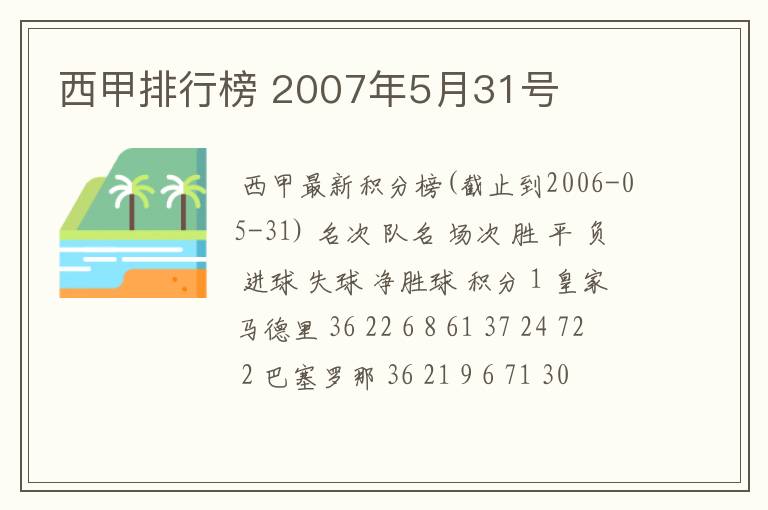 西甲排行榜 2007年5月31号

西甲最新积分榜(截止到2006-05-31) 名次 队名 场次 胜 平 负 进球 失球 净胜球 积分 1 皇家马德里 36 22 6 8 61 37 24 72 2 巴塞罗那 36 21 9 6 71 30